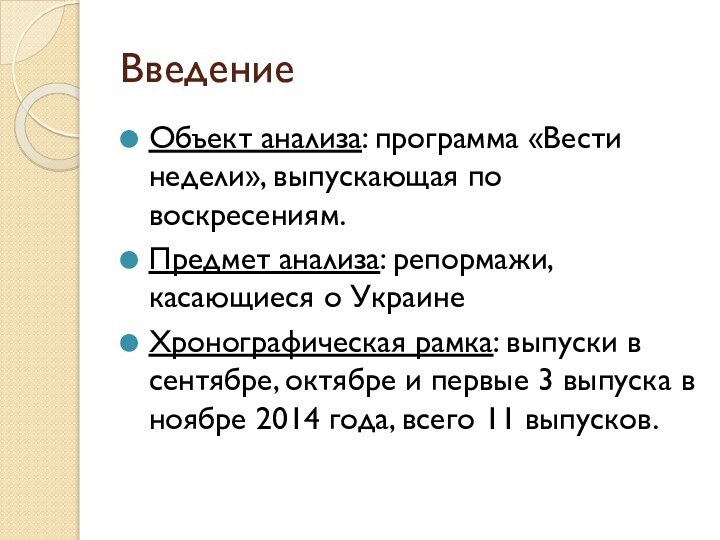 Введение

Объект анализа: программа «Вести недели», выпускающая по воскресениям.

Предмет анализа: репормажи, касающиеся о Украине

Хронографическая рамка: выпуски в сентябре, октябре и первые 3 выпуска в ноябре 2014 года, всего 11 выпусков.